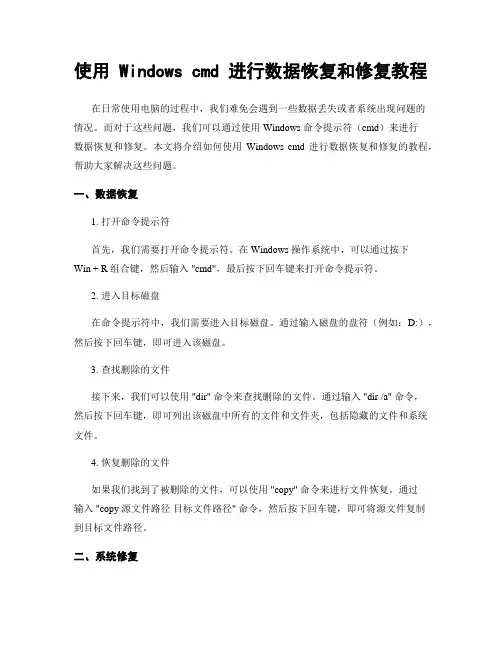 使用 Windows cmd 进行数据恢复和修复教程

在日常使用电脑的过程中，我们难免会遇到一些数据丢失或者系统出现问题的情况。而对于这些问题，我们可以通过使用 Windows 命令提示符（cmd）来进行数据恢复和修复。本文将介绍如何使用 Windows cmd 进行数据恢复和修复的教程，帮助大家解决这些问题。

一、数据恢复

1. 打开命令提示符

首先，我们需要打开命令提示符。在 Windows 操作系统中，可以通过按下 Win + R 组合键，然后输入 "cmd"，最后按下回车键来打开命令提示符。

2. 进入目标磁盘

在命令提示符中，我们需要进入目标磁盘。通过输入磁盘的盘符（例如：D:），然后按下回车键，即可进入该磁盘。

3. 查找删除的文件

接下来，我们可以使用 "dir" 命令来查找删除的文件。通过输入 "dir /a" 命令，然后按下回车键，即可列出该磁盘中所有的文件和文件夹，包括隐藏的文件和系统文件。

4. 恢复删除的文件

如果我们找到了被删除的文件，可以使用 "copy" 命令来进行文件恢复。通过输入 "copy 源文件路径 目标文件路径" 命令，然后按下回车键，即可将源文件复制到目标文件路径。

二、系统修复